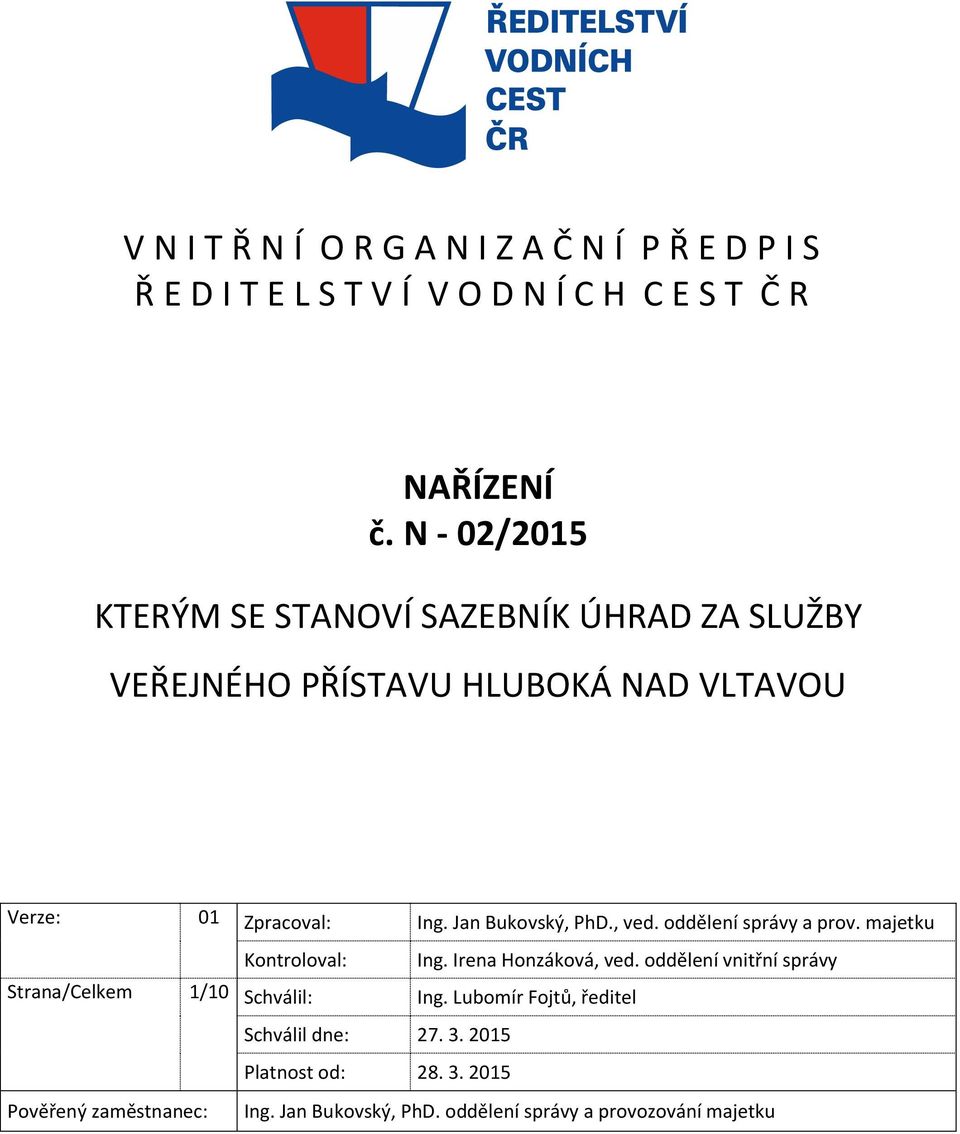 ŘEDITELSTVÍ
VODNÍCH
CEST
ČR

V N I T Ř N Í O R G A N I Z A Č N Í P Ř E D P I S
Ř E D I T E L S T V Í V O D N Í C H C E S T Č R

NAŘÍZENÍ
č. N - 02/2015

KTERÝM SE STANOVÍ SAZEBNÍK ÚHRAD ZA SLUŽBY

VEŘEJNÉHO PŘÍSTAVU HLUBOKÁ NAD VLTAVOU

| Verze: | 01 | Zpracoval: | Ing. Jan Bukovský, PhD., ved. oddělení správy a prov. majetku |
|---|---|---|---|
| | | Kontroloval: | Ing. Irena Honzáková, ved. oddělení vnitřní správy |
| Strana/Celkem | 1/10 | Schválil: | Ing. Lubomír Fojtů, ředitel |
| | | Schválil dne: | 27. 3. 2015 |
| | | Platnost od: | 28. 3. 2015 |
| Pověřený zaměstnanec: | | Ing. Jan Bukovský, PhD. oddělení správy a provozování majetku | |